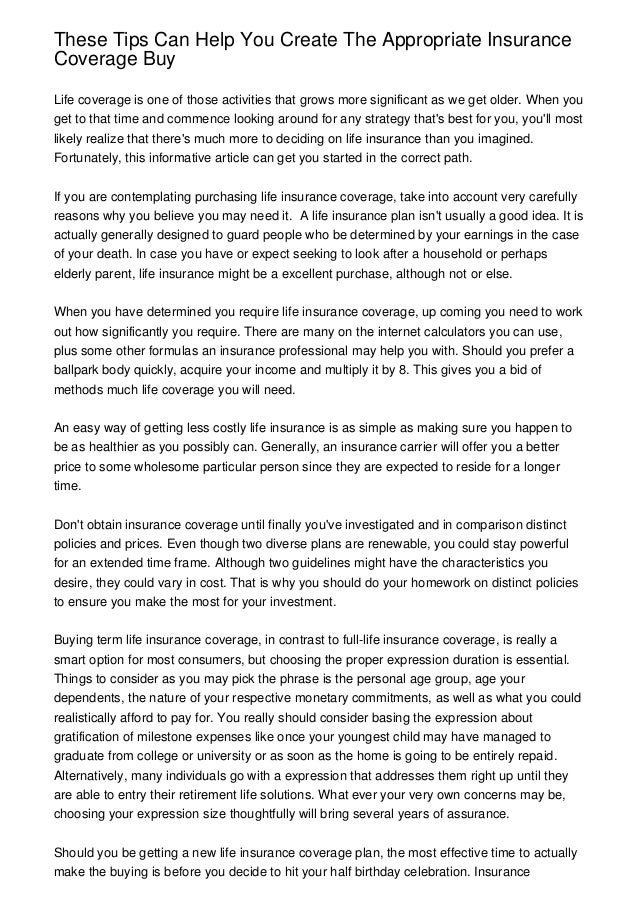 These Tips Can Help You Create The Appropriate Insurance Coverage Buy

Life coverage is one of those activities that grows more significant as we get older. When you get to that time and commence looking around for any strategy that's best for you, you'll most likely realize that there's much more to deciding on life insurance than you imagined. Fortunately, this informative article can get you started in the correct path.

If you are contemplating purchasing life insurance coverage, take into account very carefully reasons why you believe you may need it. A life insurance plan isn't usually a good idea. It is actually generally designed to guard people who be determined by your earnings in the case of your death. In case you have or expect seeking to look after a household or perhaps elderly parent, life insurance might be a excellent purchase, although not or else.

When you have determined you require life insurance coverage, up coming you need to work out how significantly you require. There are many on the internet calculators you can use, plus some other formulas an insurance professional may help you with. Should you prefer a ballpark body quickly, acquire your income and multiply it by 8. This gives you a bid of methods much life coverage you will need.

An easy way of getting less costly life insurance is as simple as making sure you happen to be as healthier as you possibly can. Generally, an insurance carrier will offer you a better price to some wholesome particular person since they are expected to reside for a longer time.

Don't obtain insurance coverage until finally you've investigated and in comparison distinct policies and prices. Even though two diverse plans are renewable, you could stay powerful for an extended time frame. Although two guidelines might have the characteristics you desire, they could vary in cost. That is why you should do your homework on distinct policies to ensure you make the most for your investment.

Buying term life insurance coverage, in contrast to full-life insurance coverage, is really a smart option for most consumers, but choosing the proper expression duration is essential. Things to consider as you may pick the phrase is the personal age group, age your dependents, the nature of your respective monetary commitments, as well as what you could realistically afford to pay for. You really should consider basing the expression about gratification of milestone expenses like once your youngest child may have managed to graduate from college or university or as soon as the home is going to be entirely repaid. Alternatively, many individuals go with a expression that addresses them right up until they are able to entry their retirement life solutions. What ever your very own concerns may be, choosing your expression size thoughtfully will bring several years of assurance.

Should you be getting a new life insurance coverage plan, the most effective time to actually make the buying is before you decide to hit your half birthday celebration. Insurance